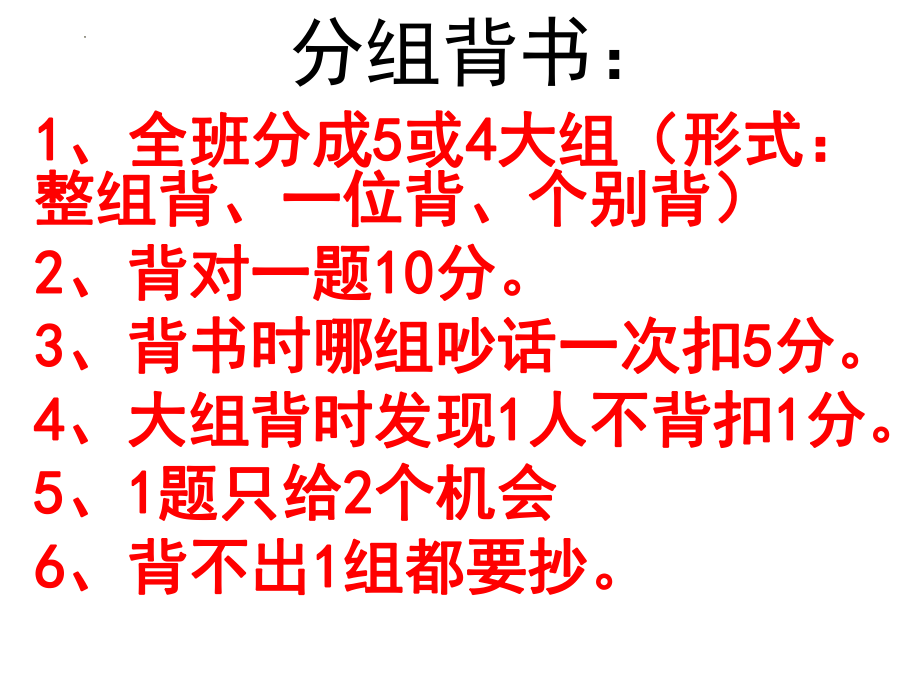 分组背书：

1、全班分成5或4大组（形式：整组背、一位背、个别背）

2、背对一题10分。

3、背书时哪组吵话一次扣5分。

4、大组背时发现1人不背扣1分。

5、1题只给2个机会

6、背不出1组都要抄。